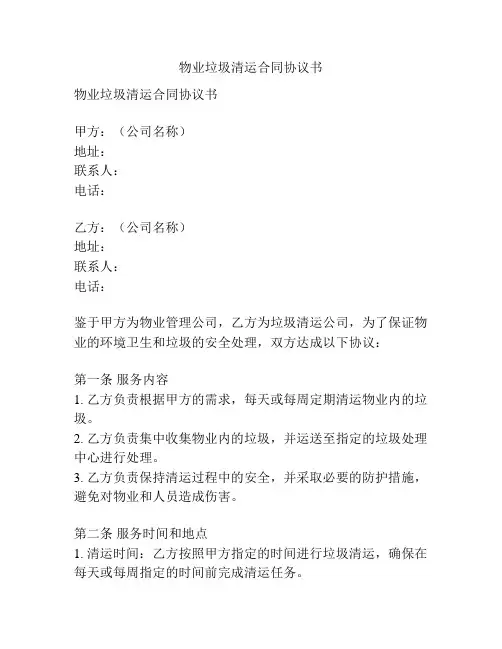 物业垃圾清运合同协议书

物业垃圾清运合同协议书

甲方：（公司名称）
地址：
联系人：
电话：

乙方：（公司名称）
地址：
联系人：
电话：

鉴于甲方为物业管理公司，乙方为垃圾清运公司，为了保证物业的环境卫生和垃圾的安全处理，双方达成以下协议：

第一条 服务内容
1. 乙方负责根据甲方的需求，每天或每周定期清运物业内的垃圾。
2. 乙方负责集中收集物业内的垃圾，并运送至指定的垃圾处理中心进行处理。
3. 乙方负责保持清运过程中的安全，并采取必要的防护措施，避免对物业和人员造成伤害。

第二条 服务时间和地点
1. 清运时间：乙方按照甲方指定的时间进行垃圾清运，确保在每天或每周指定的时间前完成清运任务。